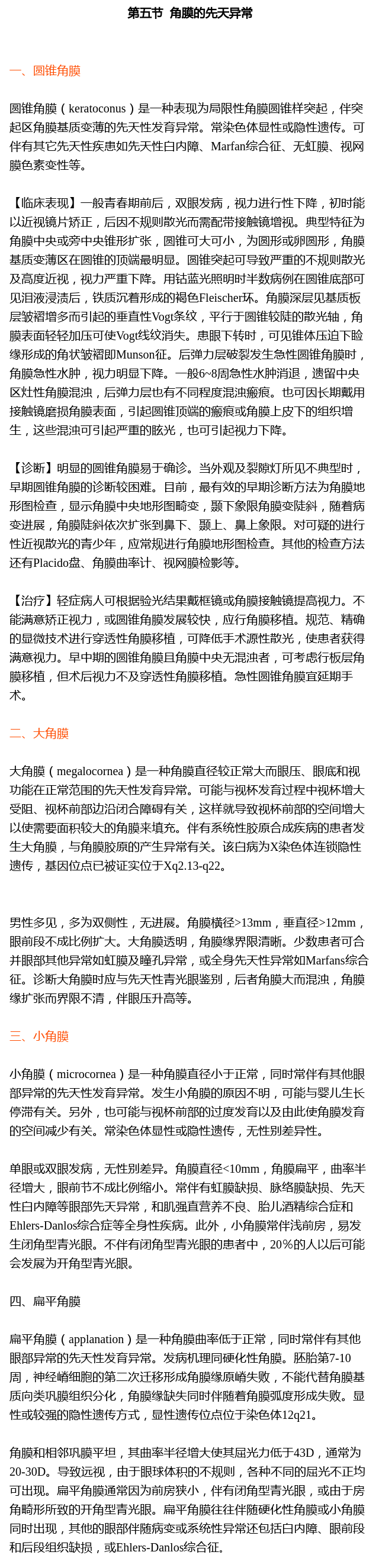 第五节 角膜的先天异常

一、圆锥角膜

圆锥角膜（keratoconus）是一种表现为局限性角膜圆锥样突起，伴突起区角膜基质变薄的先天性发育异常。常染色体显性或隐性遗传。可伴有其它先天性疾患如先天性白内障、Marfan综合征、无虹膜、视网膜色素变性等。

【临床表现】一般青春期前后，双眼发病，视力进行性下降，初时能以近视镜片矫正，后因不规则散光而需配带接触镜增视。典型特征为角膜中央或旁中央锥形扩张，圆锥可大可小，为圆形或卵圆形，角膜基质变薄区在圆锥的顶端最明显。圆锥突起可导致严重的不规则散光及高度近视，视力严重下降。用钴蓝光照明时半数病例在圆锥底部可见泪液浸渍后，铁质沉着形成的褐色Fleischer环。角膜深层见基质板层皱褶增多而引起的垂直性Vogt条纹，平行于圆锥较陡的散光轴，角膜表面轻轻加压可使Vogt线纹消失。患眼下转时，可见锥体压迫下睑缘形成的角状皱褶即Munson征。后弹力层破裂发生急性圆锥角膜时，角膜急性水肿，视力明显下降。一般6~8周急性水肿消退，遗留中央区灶性角膜混浊，后弹力层也有不同程度混浊瘢痕。也可因长期戴用接触镜磨损角膜表面，引起圆锥顶端的瘢痕或角膜上皮下的组织增生，这些混浊可引起严重的眩光，也可引起视力下降。

【诊断】明显的圆锥角膜易于确诊。当外观及裂隙灯所见不典型时，早期圆锥角膜的诊断较困难。目前，最有效的早期诊断方法为角膜地形图检查，显示角膜中央地形图畸变，颞下象限角膜变陡斜，随着病变进展，角膜陡斜依次扩张到鼻下、颞上、鼻上象限。对可疑的进行性近视散光的青少年，应常规进行角膜地形图检查。其他的检查方法还有Placido盘、角膜曲率计、视网膜检影等。

【治疗】轻症病人可根据验光结果戴框镜或角膜接触镜提高视力。不能满意矫正视力，或圆锥角膜发展较快，应行角膜移植。规范、精确的显微技术进行穿透性角膜移植，可降低手术源性散光，使患者获得满意视力。早中期的圆锥角膜且角膜中央无混浊者，可考虑行板层角膜移植，但术后视力不及穿透性角膜移植。急性圆锥角膜宜延期手术。

二、大角膜

大角膜（megalocornea）是一种角膜直径较正常大而眼压、眼底和视功能在正常范围的先天性发育异常。可能与视杯发育过程中视杯增大受阻、视杯前部边沿闭合障碍有关，这样就导致视杯前部的空间增大以使需要面积较大的角膜来填充。伴有系统性胶原合成疾病的患者发生大角膜，与角膜胶原的产生异常有关。该白病为X染色体连锁隐性遗传，基因位点已被证实位于Xq2.13-q22。

男性多见，多为双侧性，无进展。角膜横径>13mm，垂直径>12mm，眼前段不成比例扩大。大角膜透明，角膜缘界限清晰。少数患者可合并眼部其他异常如虹膜及瞳孔异常，或全身先天性异常如Marfans综合征。诊断大角膜时应与先天性青光眼鉴别，后者角膜大而混浊，角膜缘扩张而界限不清，伴眼压升高等。

三、小角膜

小角膜（microcornea）是一种角膜直径小于正常，同时常伴有其他眼部异常的先天性发育异常。发生小角膜的原因不明，可能与婴儿生长停滞有关。另外，也可能与视杯前部的过度发育以及由此使角膜发育的空间减少有关。常染色体显性或隐性遗传，无性别差异性。

单眼或双眼发病，无性别差异。角膜直径<10mm，角膜扁平，曲率半径增大，眼前节不成比例缩小。常伴有虹膜缺损、脉络膜缺损、先天性白内障等眼部先天异常，和肌强直营养不良、胎儿酒精综合症和Ehlers-Danlos综合症等全身性疾病。此外，小角膜常伴浅前房，易发生闭角型青光眼。不伴有闭角型青光眼的患者中，20%的人以后可能会发展为开角型青光眼。

四、扁平角膜

扁平角膜（applanation）是一种角膜曲率低于正常，同时常伴有其他眼部异常的先天性发育异常。发病机理同硬化性角膜。胚胎第7-10周，神经嵴细胞的第二次迁移形成角膜缘原嵴失败，不能代替角膜基质向类巩膜组织分化，角膜缘缺失同时伴随着角膜弧度形成失败。显性或较强的隐性遗传方式，显性遗传位点位于染色体12q21。

角膜和相邻巩膜平坦，其曲率半径增大使其屈光力低于43D，通常为20-30D。导致远视，由于眼球体积的不规则，各种不同的屈光不正均可出现。扁平角膜通常因为前房狭小，伴有闭角型青光眼，或由于房角畸形所致的开角型青光眼。扁平角膜往往伴随硬化性角膜或小角膜同时出现，其他的眼部伴随病变或系统性异常还包括白内障、眼前段和后段组织缺损，或Ehlers-Danlos综合征。